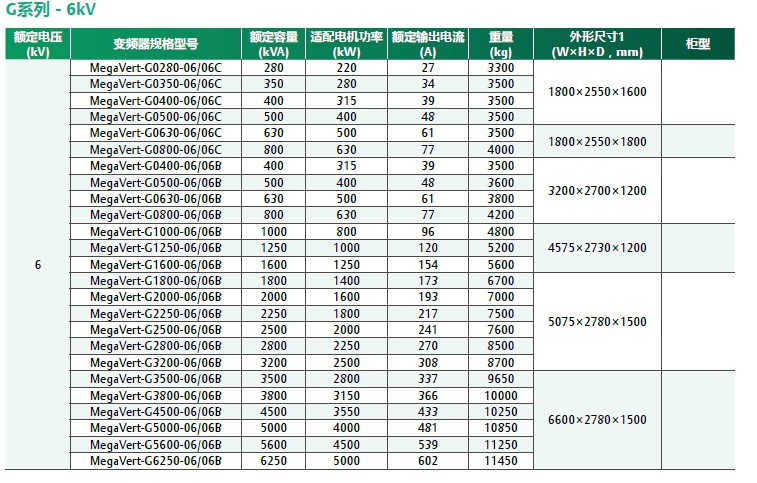 G系列 - 6kV

| 额定电压 (kV) | 变频器规格型号 | 额定容量 (kVA) | 适配电机功率 (kW) | 额定输出电流 (A) | 重量 (kg) | 外形尺寸1 (W×H×D，mm) | 柜型 |
|---|---|---|---|---|---|---|---|
| 6 | MegaVert-G0280-06/06C | 280 | 220 | 27 | 3300 | 1800×2550×1600 | |
| | MegaVert-G0350-06/06C | 350 | 280 | 34 | 3500 | | |
| | MegaVert-G0400-06/06C | 400 | 315 | 39 | 3500 | | |
| | MegaVert-G0500-06/06C | 500 | 400 | 48 | 3500 | | |
| | MegaVert-G0630-06/06C | 630 | 500 | 61 | 3500 | 1800×2550×1800 | |
| | MegaVert-G0800-06/06C | 800 | 630 | 77 | 4000 | | |
| | MegaVert-G0400-06/06B | 400 | 315 | 39 | 3500 | 3200×2700×1200 | |
| | MegaVert-G0500-06/06B | 500 | 400 | 48 | 3600 | | |
| | MegaVert-G0630-06/06B | 630 | 500 | 61 | 3800 | | |
| | MegaVert-G0800-06/06B | 800 | 630 | 77 | 4200 | | |
| | MegaVert-G1000-06/06B | 1000 | 800 | 96 | 4800 | 4575×2730×1200 | |
| | MegaVert-G1250-06/06B | 1250 | 1000 | 120 | 5200 | | |
| | MegaVert-G1600-06/06B | 1600 | 1250 | 154 | 5600 | | |
| | MegaVert-G1800-06/06B | 1800 | 1400 | 173 | 6700 | 5075×2780×1500 | |
| | MegaVert-G2000-06/06B | 2000 | 1600 | 193 | 7000 | | |
| | MegaVert-G2250-06/06B | 2250 | 1800 | 217 | 7500 | | |
| | MegaVert-G2500-06/06B | 2500 | 2000 | 241 | 7600 | | |
| | MegaVert-G2800-06/06B | 2800 | 2250 | 270 | 8500 | | |
| | MegaVert-G3200-06/06B | 3200 | 2500 | 308 | 8700 | | |
| | MegaVert-G3500-06/06B | 3500 | 2800 | 337 | 9650 | 6600×2780×1500 | |
| | MegaVert-G3800-06/06B | 3800 | 3150 | 366 | 10000 | | |
| | MegaVert-G4500-06/06B | 4500 | 3550 | 433 | 10250 | | |
| | MegaVert-G5000-06/06B | 5000 | 4000 | 481 | 10850 | | |
| | MegaVert-G5600-06/06B | 5600 | 4500 | 539 | 11250 | | |
| | MegaVert-G6250-06/06B | 6250 | 5000 | 602 | 11450 | | |